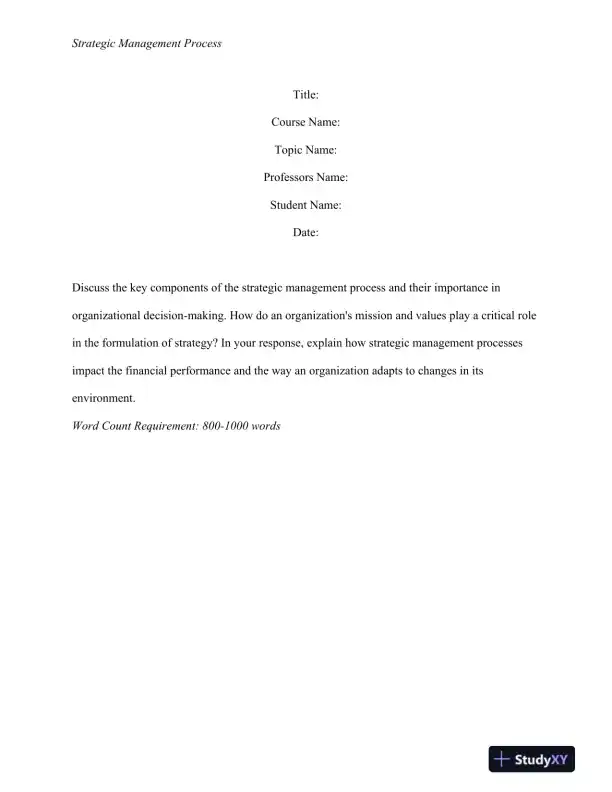 Strategic Management Process

Title:
Course Name:
Topic Name:
Professors Name:
Student Name:
Date:

Discuss the key components of the strategic management process and their importance in organizational decision-making. How do an organization's mission and values play a critical role in the formulation of strategy? In your response, explain how strategic management processes impact the financial performance and the way an organization adapts to changes in its environment.

Word Count Requirement: 800-1000 words

StudyXY